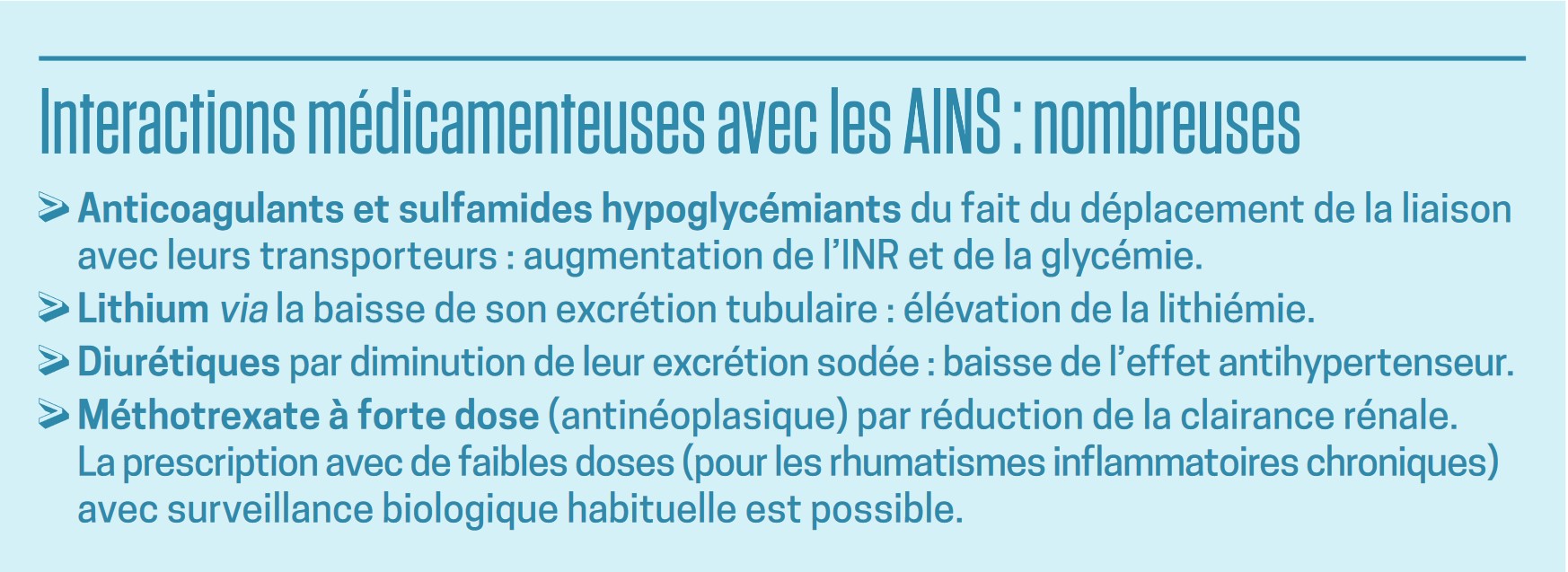 Interactions médicamenteuses avec les AINS : nombreuses

> Anticoagulants et sulfamides hypoglycémiants du fait du déplacement de la liaison avec leurs transporteurs : augmentation de l'INR et de la glycémie.

> Lithium via la baisse de son excrétion tubulaire : élévation de la lithiémie.

> Diurétiques par diminution de leur excrétion sodée : baisse de l'effet antihypertenseur.

> Méthotrexate à forte dose (antinéoplasique) par réduction de la clairance rénale. La prescription avec de faibles doses (pour les rhumatismes inflammatoires chroniques) avec surveillance biologique habituelle est possible.